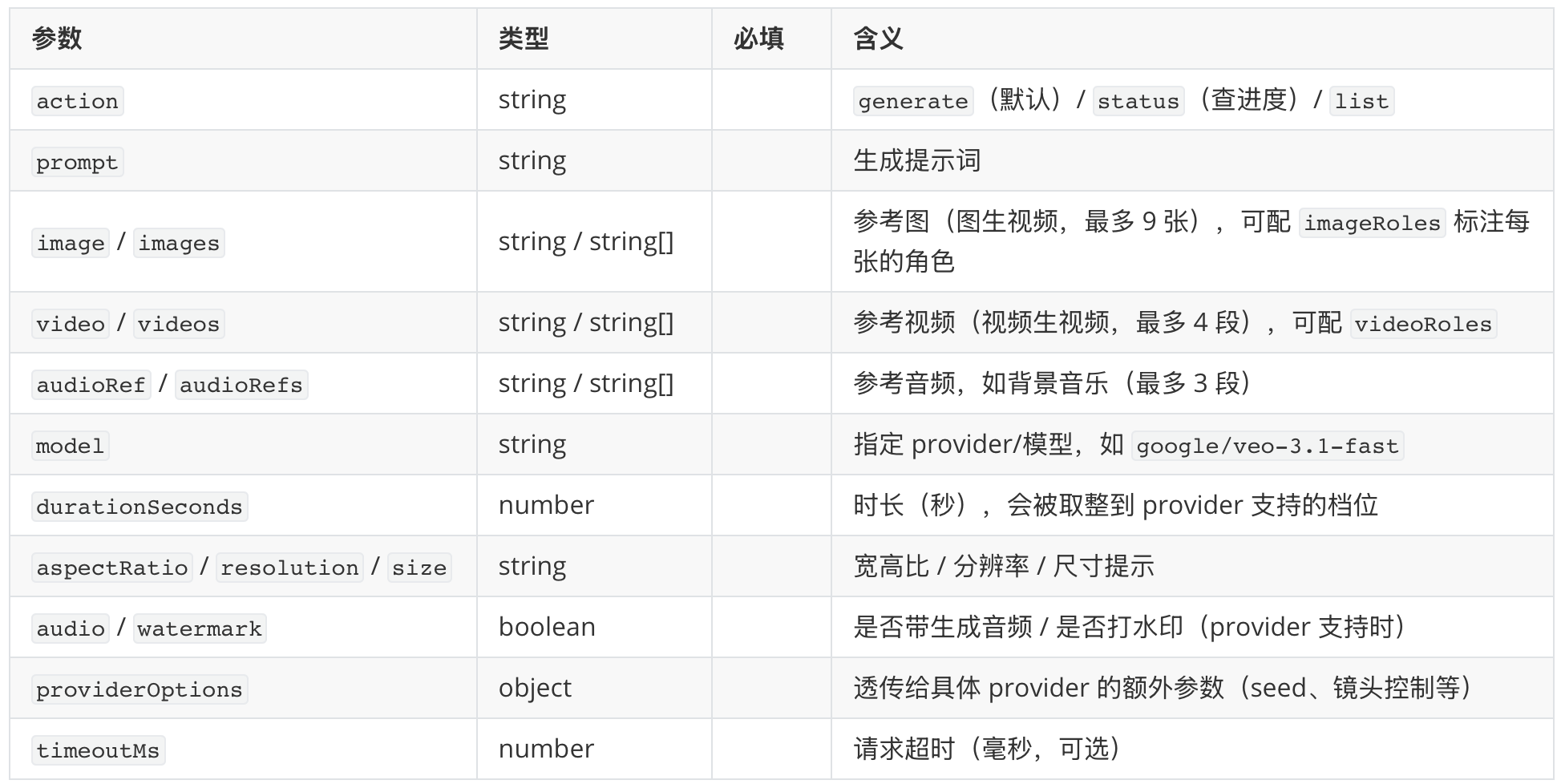 | 参数 | 类型 | 必填 | 含义 |
|---|---|---|---|
| action | string | | generate（默认）/ status（查进度）/ list |
| prompt | string | | 生成提示词 |
| image / images | string / string[] | | 参考图（图生视频，最多 9 张），可配 imageRoles 标注每张的角色 |
| video / videos | string / string[] | | 参考视频（视频生视频，最多 4 段），可配 videoRoles |
| audioRef / audioRefs | string / string[] | | 参考音频，如背景音乐（最多 3 段） |
| model | string | | 指定 provider/模型，如 google/veo-3.1-fast |
| durationSeconds | number | | 时长（秒），会被取整到 provider 支持的档位 |
| aspectRatio / resolution / size | string | | 宽高比 / 分辨率 / 尺寸提示 |
| audio / watermark | boolean | | 是否带生成音频 / 是否打水印（provider 支持时） |
| providerOptions | object | | 透传给具体 provider 的额外参数（seed、镜头控制等） |
| timeoutMs | number | | 请求超时（毫秒，可选） |